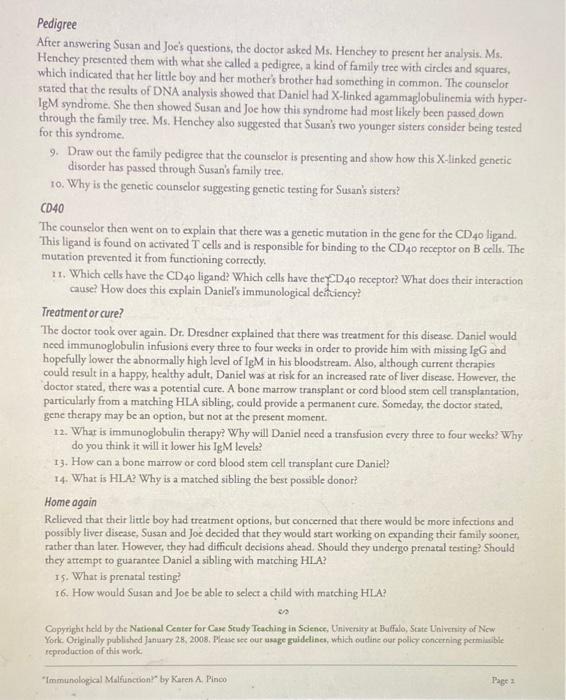 Pedigree

After answering Susan and Joe's questions, the doctor asked Ms. Henchey to present her analysis. Ms. Henchey presented them with what she called a pedigree, a kind of family tree with circles and squares, which indicated that her little boy and her mother's brother had something in common. The counselor stated that the results of DNA analysis showed that Daniel had X-linked agammaglobulinemia with hyper-IgM syndrome. She then showed Susan and Joe how this syndrome had most likely been passed down through the family tree. Ms. Henchey also suggested that Susan's two younger sisters consider being tested for this syndrome.

9. Draw out the family pedigree that the counselor is presenting and show how this X-linked genetic disorder has passed through Susan's family tree.
10. Why is the genetic counselor suggesting genetic testing for Susan's sisters?

CD40

The counselor then went on to explain that there was a genetic mutation in the gene for the CD40 ligand. This ligand is found on activated T cells and is responsible for binding to the CD40 receptor on B cells. The mutation prevented it from functioning correctly.

11. Which cells have the CD40 ligand? Which cells have the CD40 receptor? What does their interaction cause? How does this explain Daniel's immunological deficiency?

Treatment or cure?

The doctor took over again. Dr. Dresdner explained that there was treatment for this disease. Daniel would need immunoglobulin infusions every three to four weeks in order to provide him with missing IgG and hopefully lower the abnormally high level of IgM in his bloodstream. Also, although current therapies could result in a happy, healthy adult, Daniel was at risk for an increased rate of liver disease. However, the doctor stated, there was a potential cure. A bone marrow transplant or cord blood stem cell transplantation, particularly from a matching HLA sibling, could provide a permanent cure. Someday, the doctor stated, gene therapy may be an option, but not at the present moment.

12. What is immunoglobulin therapy? Why will Daniel need a transfusion every three to four weeks? Why do you think it will it lower his IgM levels?
13. How can a bone marrow or cord blood stem cell transplant cure Daniel?
14. What is HLA? Why is a matched sibling the best possible donor?

Home again

Relieved that their little boy had treatment options, but concerned that there would be more infections and possibly liver disease, Susan and Joe decided that they would start working on expanding their family sooner, rather than later. However, they had difficult decisions ahead. Should they undergo prenatal testing? Should they attempt to guarantee Daniel a sibling with matching HLA?

15. What is prenatal testing?
16. How would Susan and Joe be able to select a child with matching HLA?

Copyright held by the National Center for Case Study Teaching in Science, University at Buffalo, State University of New York. Originally published January 28, 2008. Please see our usage guidelines, which outline our policy concerning permissible reproduction of this work.

"Immunological Malfunction?" by Karen A. Pinco

Page 2